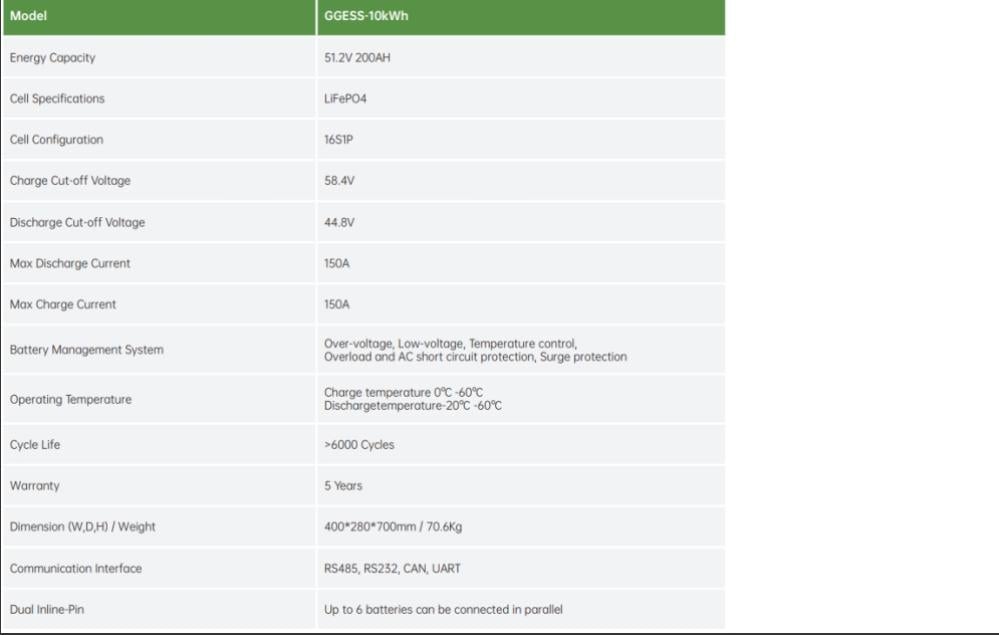 | Model | GGESS-10kWh |
|---|---|
| Energy Capacity | 51.2V 200AH |
| Cell Specifications | LiFePO4 |
| Cell Configuration | 16S1P |
| Charge Cut-off Voltage | 58.4V |
| Discharge Cut-off Voltage | 44.8V |
| Max Discharge Current | 150A |
| Max Charge Current | 150A |
| Battery Management System | Over-voltage, Low-voltage, Temperature control, Overload and AC short circuit protection, Surge protection |
| Operating Temperature | Charge temperature 0℃ -60℃ Dischargetemperature-20℃ -60℃ |
| Cycle Life | >6000 Cycles |
| Warranty | 5 Years |
| Dimension (W,D,H) / Weight | 400*280*700mm / 70.6Kg |
| Communication Interface | RS485, RS232, CAN, UART |
| Dual Inline-Pin | Up to 6 batteries can be connected in parallel |